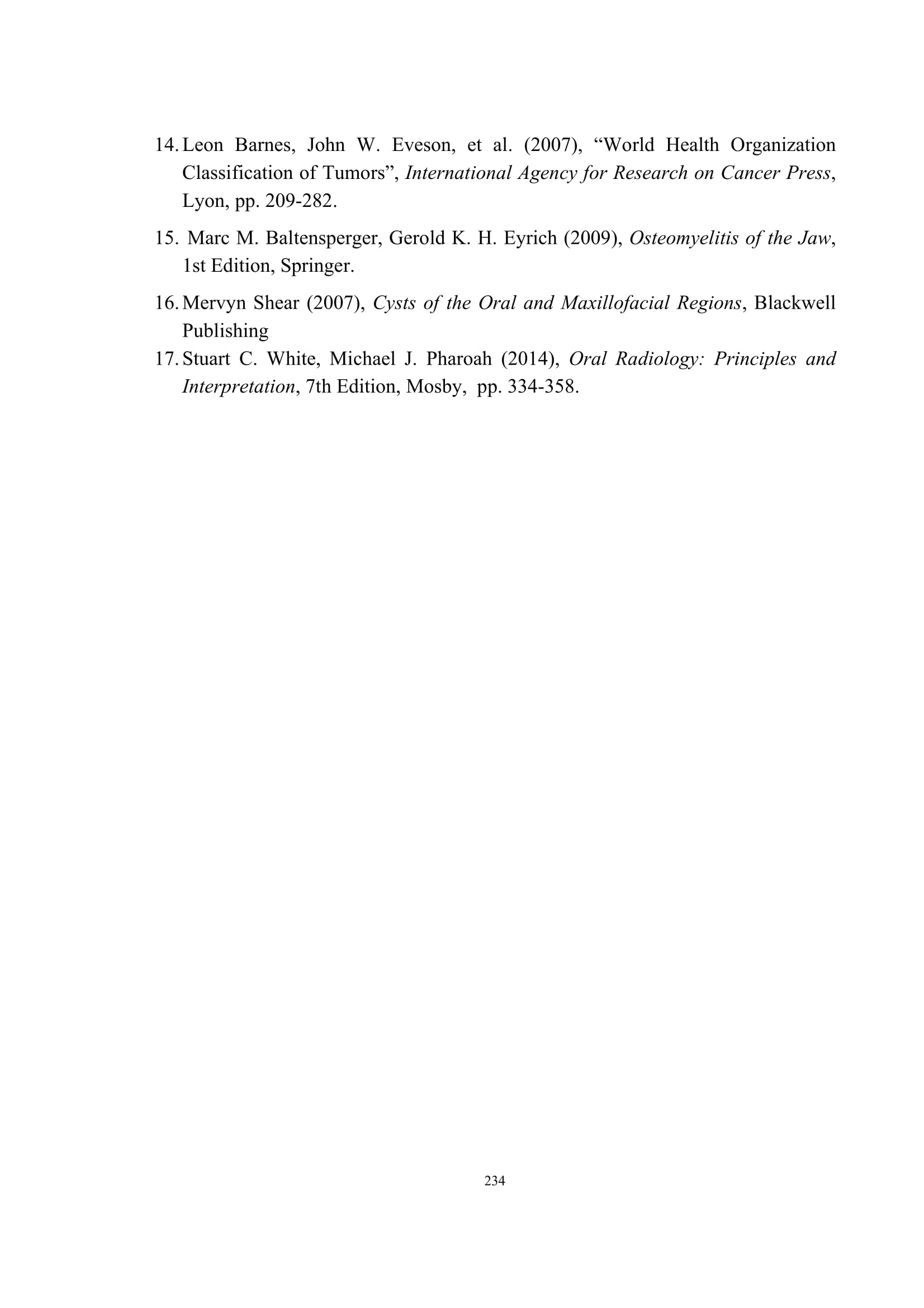 14. Leon Barnes, John W. Eveson, et al. (2007), “World Health Organization Classification of Tumors”, International Agency for Research on Cancer Press, Lyon, pp. 209-282.

15. Marc M. Baltensperger, Gerold K. H. Eyrich (2009), Osteomyelitis of the Jaw, 1st Edition, Springer.

16. Mervyn Shear (2007), Cysts of the Oral and Maxillofacial Regions, Blackwell Publishing

17. Stuart C. White, Michael J. Pharoah (2014), Oral Radiology: Principles and Interpretation, 7th Edition, Mosby, pp. 334-358.

234